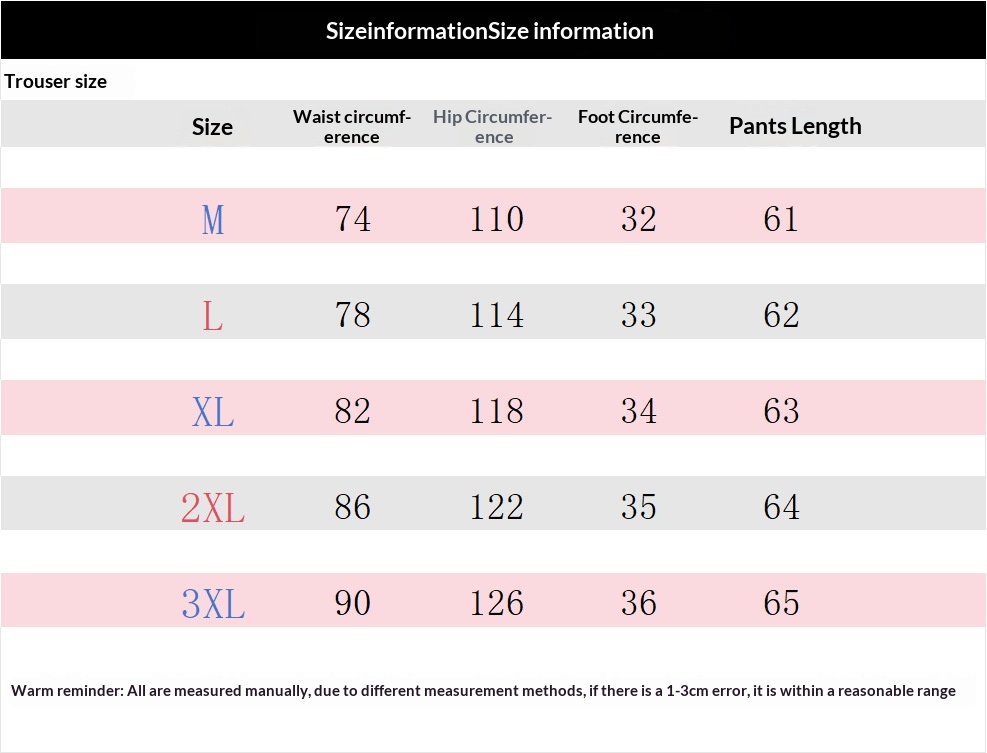 SizeinformationSize information

Trouser size

| Size | Waist circumference | Hip Circumference | Foot Circumference | Pants Length |
|---|---|---|---|---|
| M | 74 | 110 | 32 | 61 |
| L | 78 | 114 | 33 | 62 |
| XL | 82 | 118 | 34 | 63 |
| 2XL | 86 | 122 | 35 | 64 |
| 3XL | 90 | 126 | 36 | 65 |

Warm reminder: All are measured manually, due to different measurement methods, if there is a 1-3cm error, it is within a reasonable range